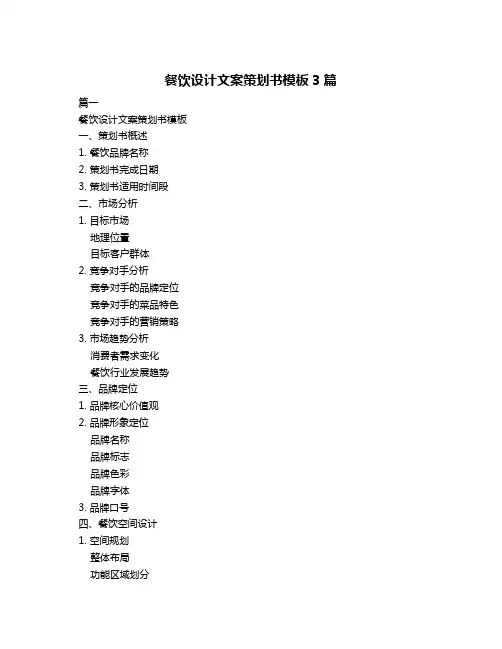 餐饮设计文案策划书模板 3 篇

篇一

餐饮设计文案策划书模板

一、策划书概述

1. 餐饮品牌名称

2. 策划书完成日期

3. 策划书适用时间段

二、市场分析

1. 目标市场

地理位置

目标客户群体

2. 竞争对手分析

竞争对手的品牌定位

竞争对手的菜品特色

竞争对手的营销策略

3. 市场趋势分析

消费者需求变化

餐饮行业发展趋势

三、品牌定位

1. 品牌核心价值观

2. 品牌形象定位

品牌名称

品牌标志

品牌色彩

品牌字体

3. 品牌口号

四、餐饮空间设计

1. 空间规划

整体布局

功能区域划分